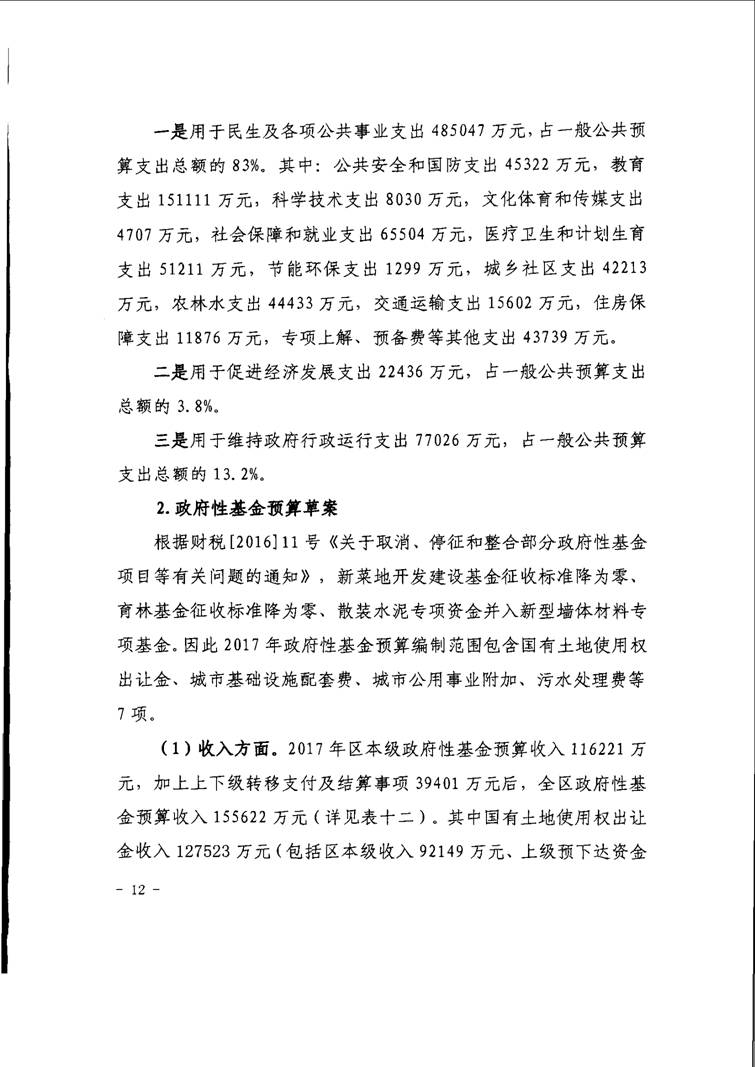 一是用于民生及各项公共事业支出 485047 万元，占一般公共预算支出总额的 83%。其中：公共安全和国防支出 45322 万元，教育支出 151111 万元，科学技术支出 8030 万元，文化体育和传媒支出 4707 万元，社会保障和就业支出 65504 万元，医疗卫生和计划生育支出 51211 万元，节能环保支出 1299 万元，城乡社区支出 42213 万元，农林水支出 44433 万元，交通运输支出 15602 万元，住房保障支出 11876 万元，专项上解、预备费等其他支出 43739 万元。

二是用于促进经济发展支出 22436 万元，占一般公共预算支出总额的 3.8%。

三是用于维持政府行政运行支出 77026 万元，占一般公共预算支出总额的 13.2%。

2.政府性基金预算草案

根据财税[2016]11 号《关于取消、停征和整合部分政府性基金项目等有关问题的通知》，新菜地开发建设基金征收标准降为零、育林基金征收标准降为零、散装水泥专项资金并入新型墙体材料专项基金。因此 2017 年政府性基金预算编制范围包含国有土地使用权出让金、城市基础设施配套费、城市公用事业附加、污水处理费等 7 项。

（1）收入方面。2017 年区本级政府性基金预算收入 116221 万元，加上上下级转移支付及结算事项 39401 万元后，全区政府性基金预算收入 155622 万元（详见表十二）。其中国有土地使用权出让金收入 127523 万元（包括区本级收入 92149 万元、上级预下达资金

－ 12 －